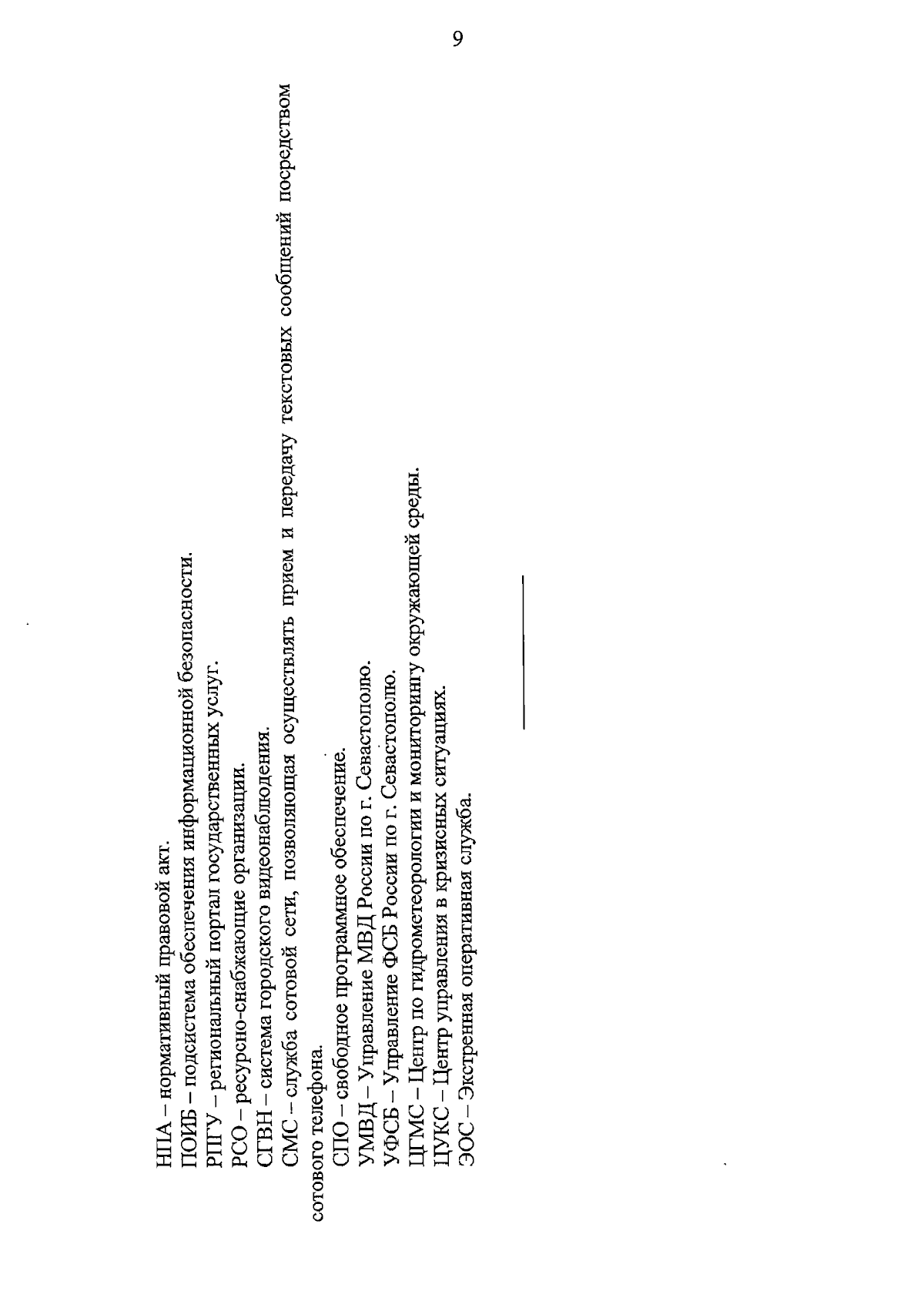 9

НПА – нормативный правовой акт.

ПОИБ – подсистема обеспечения информационной безопасности.

РПГУ – региональный портал государственных услуг.

РСО – ресурсно-снабжающие организации.

СГВН – система городского видеонаблюдения.

СМС – служба сотовой сети, позволяющая осуществлять прием и передачу текстовых сообщений посредством сотового телефона.

СПО – свободное программное обеспечение.

УМВД – Управление МВД России по г. Севастополю.

УФСБ – Управление ФСБ России по г. Севастополю.

ЦГМС – Центр по гидрометеорологии и мониторингу окружающей среды.

ЦУКС – Центр управления в кризисных ситуациях.

ЭОС – Экстренная оперативная служба.